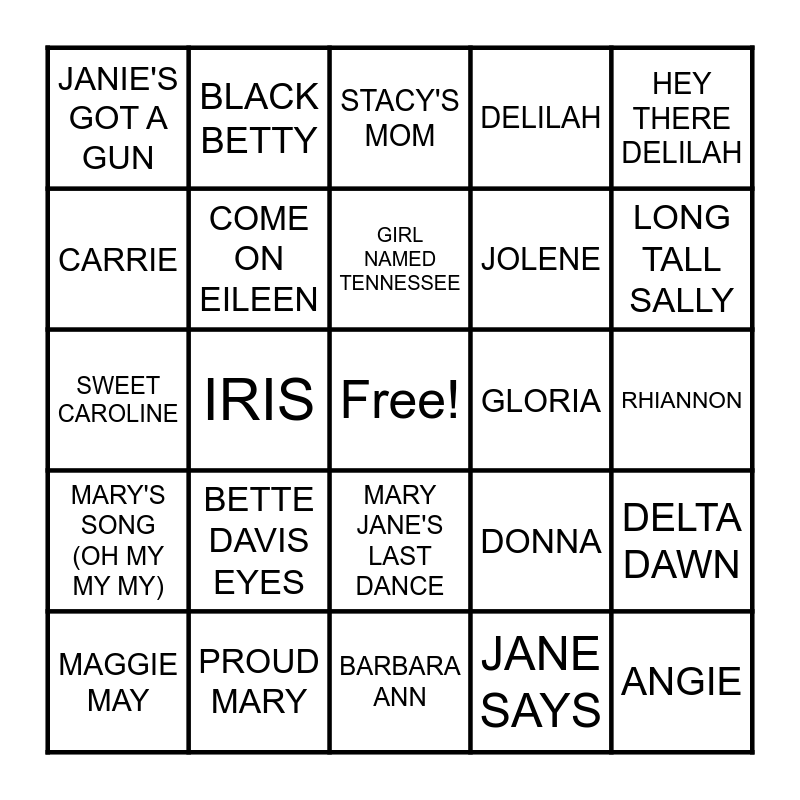 | JANIE'S GOT A GUN | BLACK BETTY | STACY'S MOM | DELILAH | HEY THERE DELILAH |
|---|---|---|---|---|
| CARRIE | COME ON EILEEN | GIRL NAMED TENNESSEE | JOLENE | LONG TALL SALLY |
| SWEET CAROLINE | IRIS | Free! | GLORIA | RHIANNON |
| MARY'S SONG (OH MY MY MY) | BETTE DAVIS EYES | MARY JANE'S LAST DANCE | DONNA | DELTA DAWN |
| MAGGIE MAY | PROUD MARY | BARBARA ANN | JANE SAYS | ANGIE |